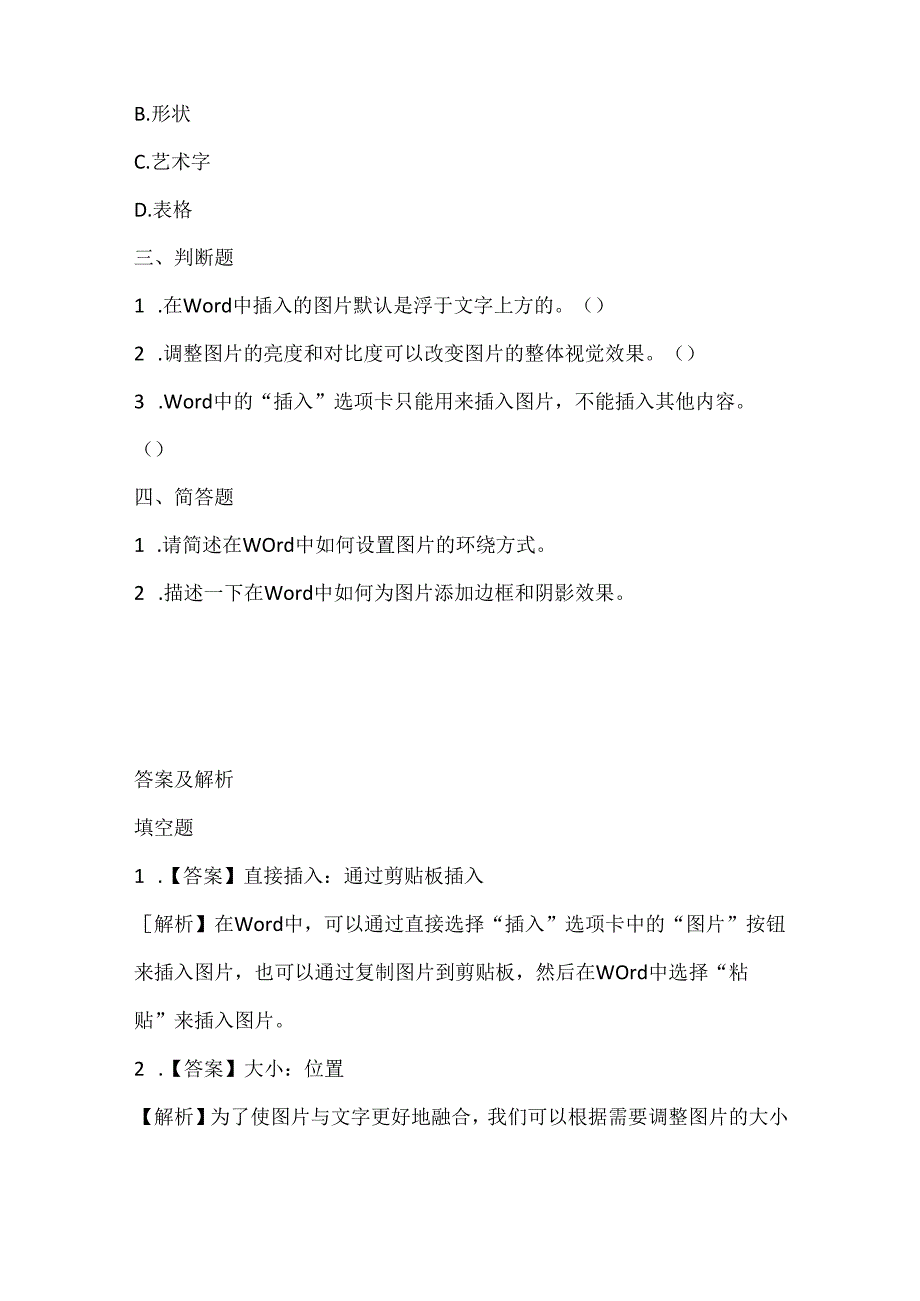 B.形状

C.艺术字

D.表格

三、判断题

1 .在Word中插入的图片默认是浮于文字上方的。（）

2 .调整图片的亮度和对比度可以改变图片的整体视觉效果。（）

3 .Word中的“插入”选项卡只能用来插入图片，不能插入其他内容。（）

四、简答题

1 .请简述在WOrd中如何设置图片的环绕方式。

2 .描述一下在Word中如何为图片添加边框和阴影效果。

答案及解析

填空题

1 .【答案】直接插入：通过剪贴板插入

［解析】在Word中，可以通过直接选择“插入”选项卡中的“图片”按钮来插入图片，也可以通过复制图片到剪贴板，然后在WOrd中选择“粘贴”来插入图片。

2 .【答案】大小：位置

【解析】为了使图片与文字更好地融合，我们可以根据需要调整图片的大小